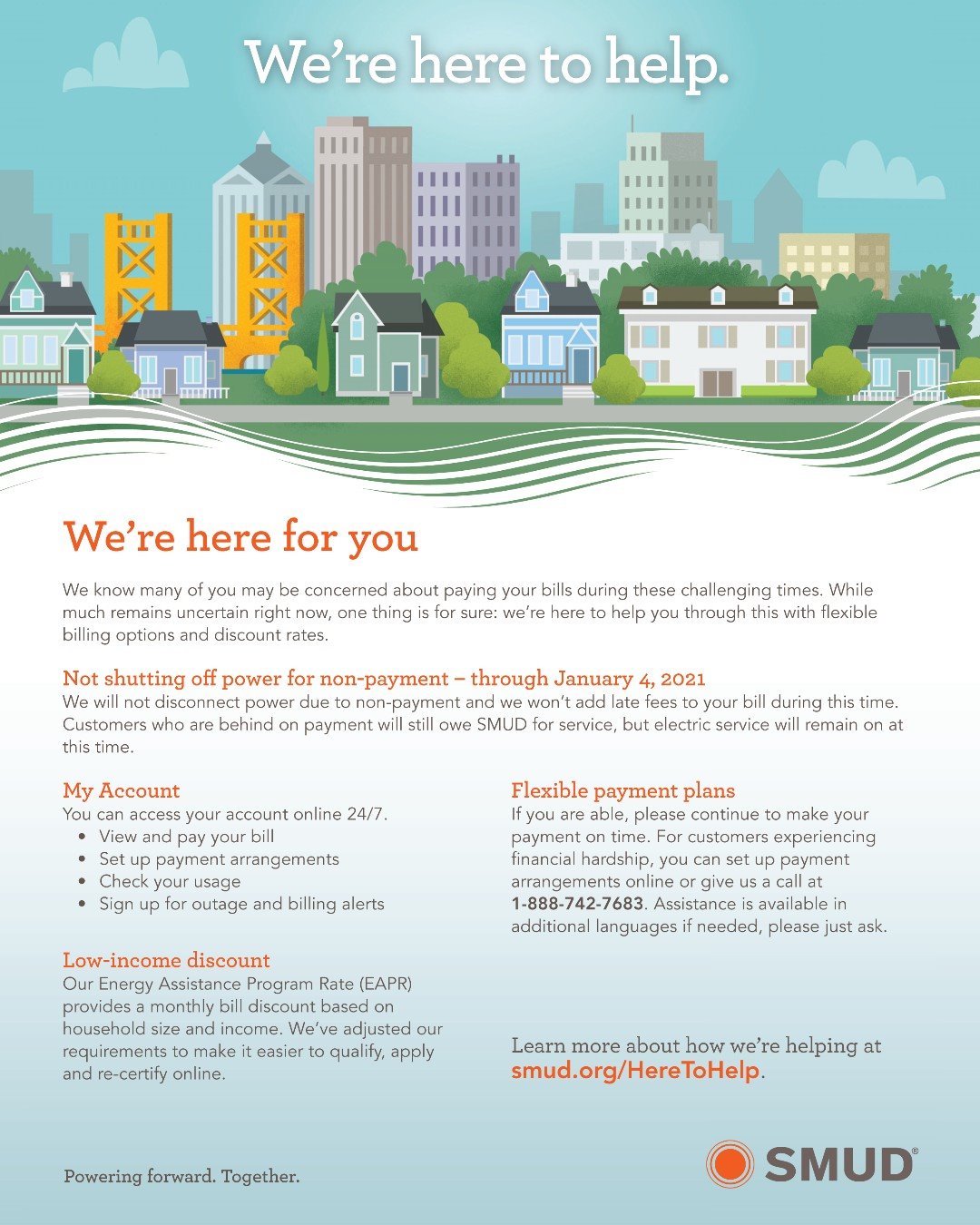 We're here to help.

We're here for you

We know many of you may be concerned about paying your bills during these challenging times. While much remains uncertain right now, one thing is for sure: we're here to help you through this with flexible billing options and discount rates.

Not shutting off power for non-payment – through January 4, 2021
We will not disconnect power due to non-payment and we won't add late fees to your bill during this time. Customers who are behind on payment will still owe SMUD for service, but electric service will remain on at this time.

My Account
You can access your account online 24/7.
• View and pay your bill
• Set up payment arrangements
• Check your usage
• Sign up for outage and billing alerts

Low-income discount
Our Energy Assistance Program Rate (EAPR) provides a monthly bill discount based on household size and income. We've adjusted our requirements to make it easier to qualify, apply and re-certify online.

Flexible payment plans
If you are able, please continue to make your payment on time. For customers experiencing financial hardship, you can set up payment arrangements online or give us a call at 1-888-742-7683. Assistance is available in additional languages if needed, please just ask.

Learn more about how we're helping at smud.org/HereToHelp.

Powering forward. Together.

SMUD®